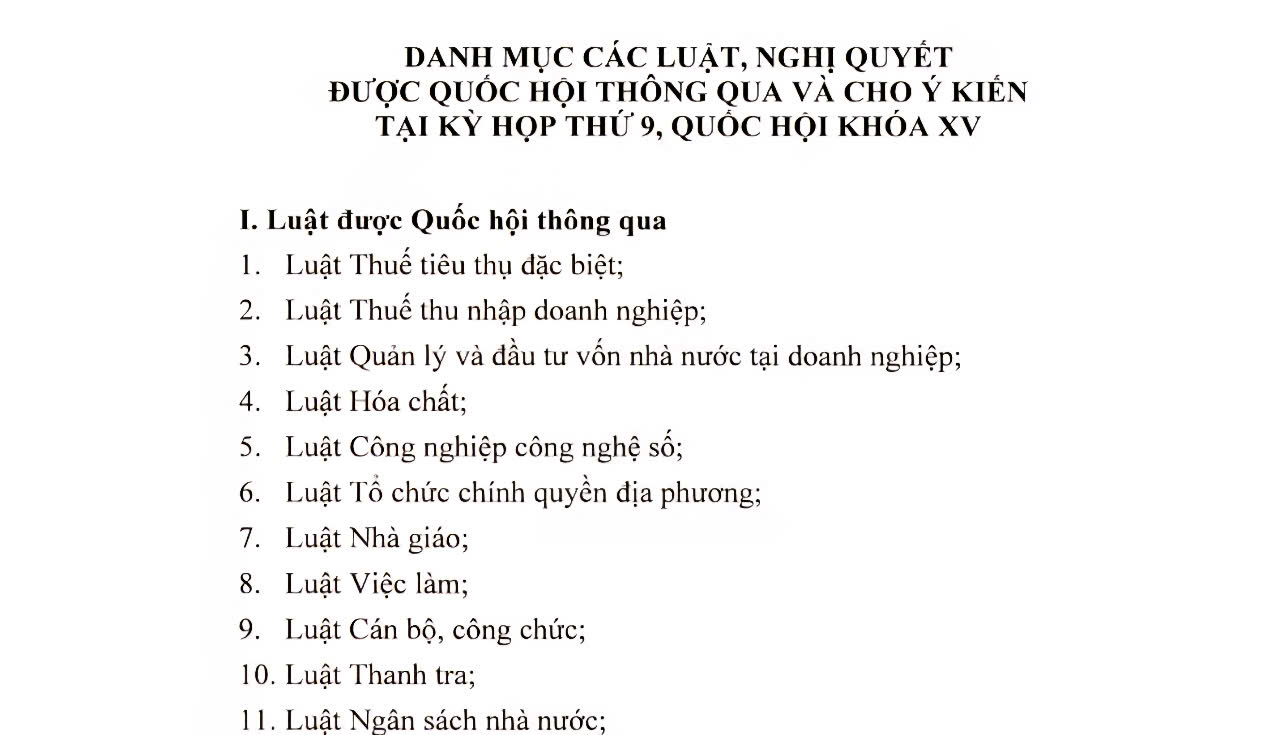 DANH MỤC CÁC LUẬT, NGHỊ QUYẾT
ĐƯỢC QUỐC HỘI THÔNG QUA VÀ CHO Ý KIẾN
TẠI KỲ HỌP THỨ 9, QUỐC HỘI KHÓA XV

I. Luật được Quốc hội thông qua
1. Luật Thuế tiêu thụ đặc biệt;
2. Luật Thuế thu nhập doanh nghiệp;
3. Luật Quản lý và đầu tư vốn nhà nước tại doanh nghiệp;
4. Luật Hóa chất;
5. Luật Công nghiệp công nghệ số;
6. Luật Tổ chức chính quyền địa phương;
7. Luật Nhà giáo;
8. Luật Việc làm;
9. Luật Cán bộ, công chức;
10. Luật Thanh tra;
11. Luật Ngân sách nhà nước;